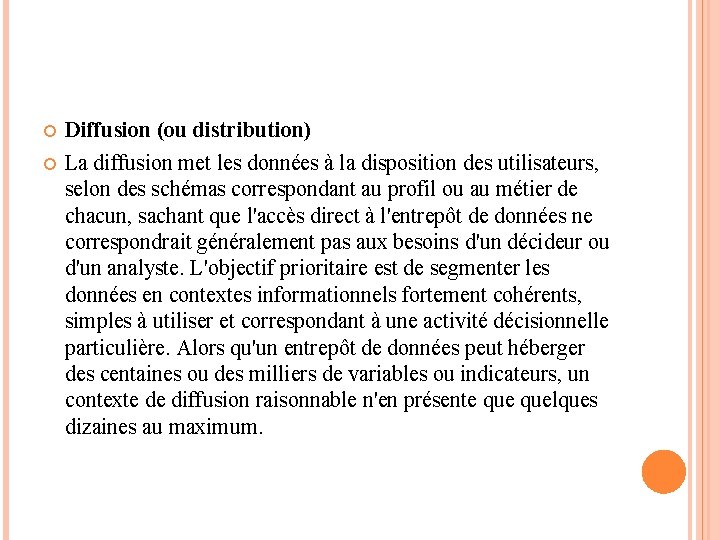 Diffusion (ou distribution)

La diffusion met les données à la disposition des utilisateurs, selon des schémas correspondant au profil ou au métier de chacun, sachant que l'accès direct à l'entrepôt de données ne correspondrait généralement pas aux besoins d'un décideur ou d'un analyste. L'objectif prioritaire est de segmenter les données en contextes informationnels fortement cohérents, simples à utiliser et correspondant à une activité décisionnelle particulière. Alors qu'un entrepôt de données peut héberger des centaines ou des milliers de variables ou indicateurs, un contexte de diffusion raisonnable n'en présente que quelques dizaines au maximum.